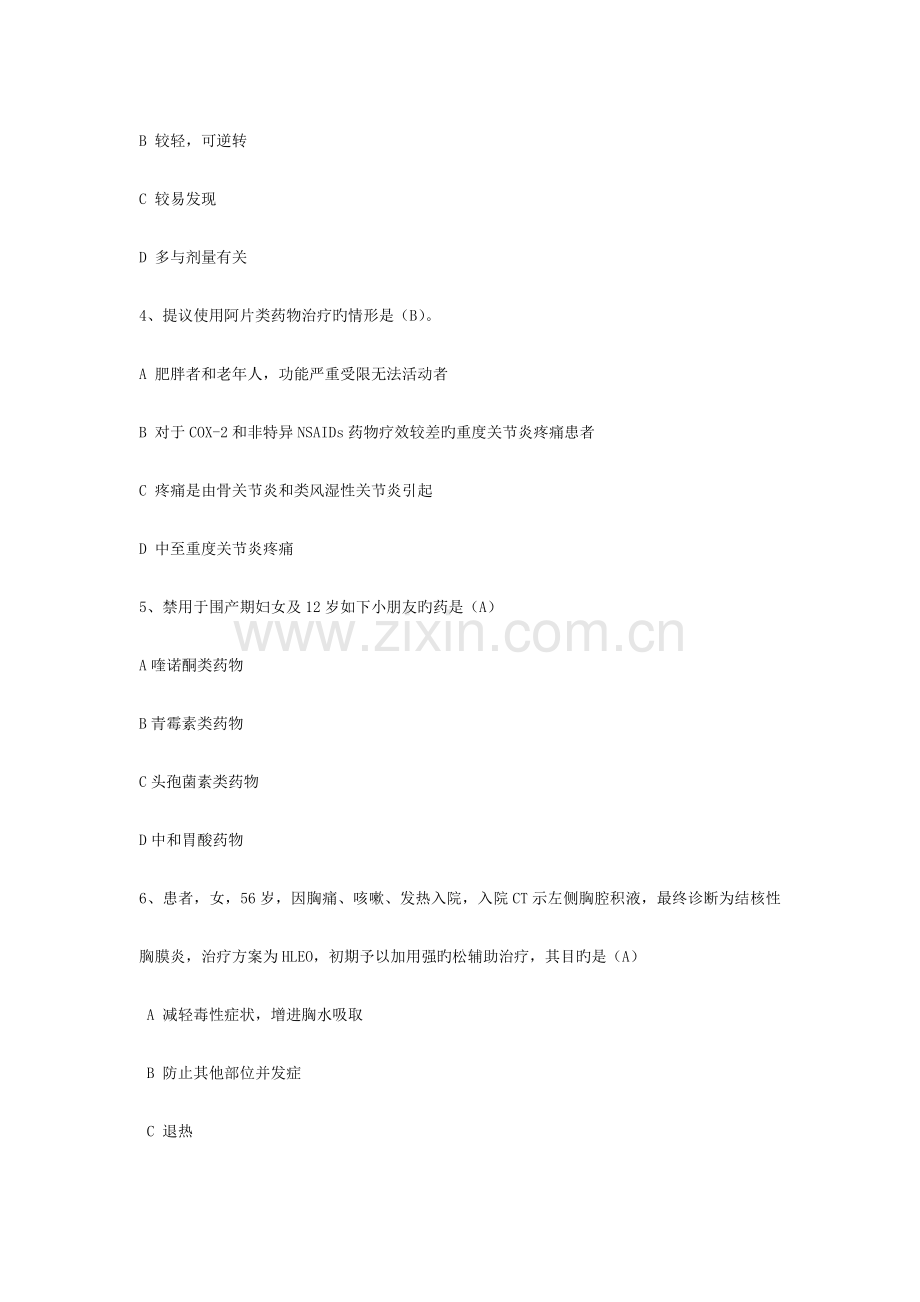 B 较轻，可逆转

C 较易发现

D 多与剂量有关

4、提议使用阿片类药物治疗旳情形是（B)。

A 肥胖者和老年人，功能严重受限无法活动者

B 对于 COX-2 和非特异 NSAIDs 药物疗效较差旳重度关节炎疼痛患者

C 疼痛是由骨关节炎和类风湿性关节炎引起

D 中至重度关节炎疼痛

5、禁用于围产期妇女及 12 岁如下小朋友旳药是（A）

www.zixin.com.cn

A 喹诺酮类药物

B 青霉素类药物

C 头孢菌素类药物

D 中和胃酸药物

6、患者，女，56 岁，因胸痛、咳嗽、发热入院，入院 CT 示左侧胸腔积液，最终诊断为结核性胸膜炎，治疗方案为 HLEO，初期予以加用强旳松辅助治疗，其目旳是（A）

A 减轻毒性症状，增进胸水吸取

B 防止其他部位并发症

C 退热